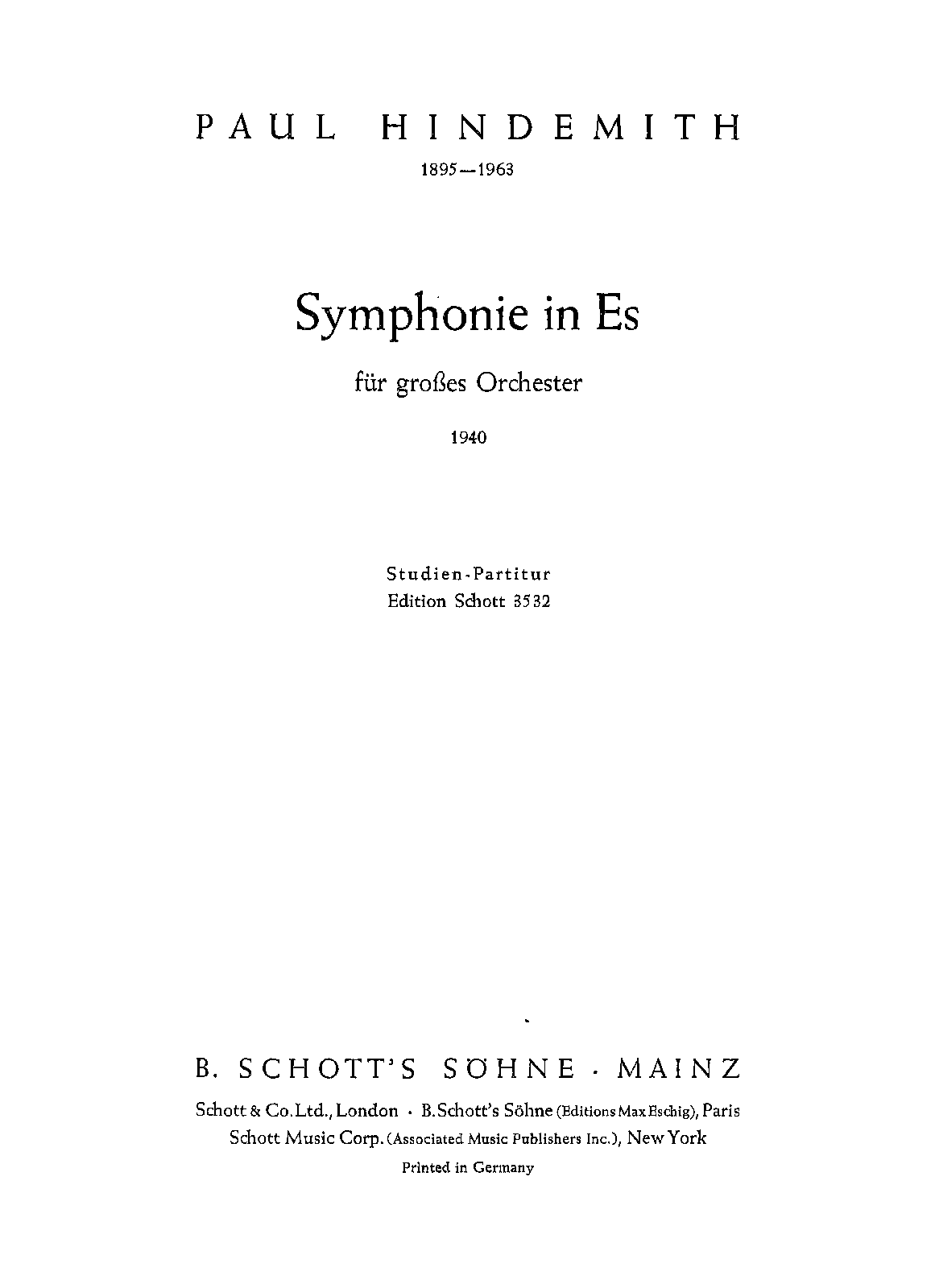 PAUL HINDEMITH

1895—1963

Symphonie in Es

für großes Orchester

1940

Studien-Partitur
Edition Schott 3532

B. SCHOTT'S SÖHNE · MAINZ

Schott & Co. Ltd., London · B. Schott's Söhne (Editions Max Eschig), Paris
Schott Music Corp. (Associated Music Publishers Inc.), New York
Printed in Germany